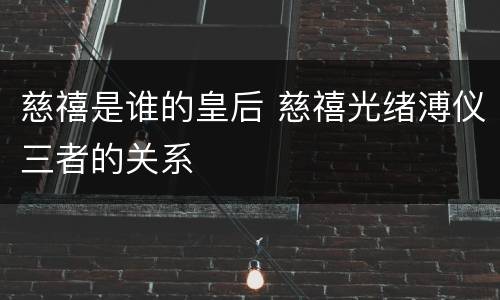 慈禧是谁的皇后 慈禧光绪溥仪三者的关系